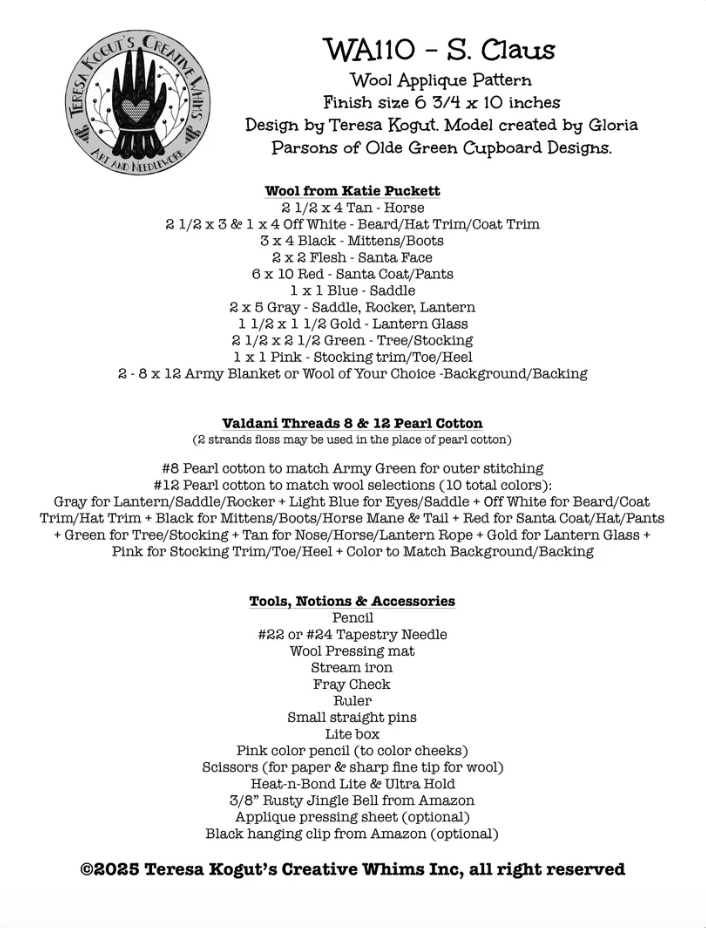 TERESA KOGUT'S CREATIVE WHIMS
ART AND NEEDLEWORK

WA110 - S. Claus
Wool Applique Pattern
Finish size 6 3/4 x 10 inches
Design by Teresa Kogut. Model created by Gloria Parsons of Olde Green Cupboard Designs.

Wool from Katie Puckett
2 1/2 x 4 Tan - Horse
2 1/2 x 3 & 1 x 4 Off White - Beard/Hat Trim/Coat Trim
3 x 4 Black - Mittens/Boots
2 x 2 Flesh - Santa Face
6 x 10 Red - Santa Coat/Pants
1 x 1 Blue - Saddle
2 x 5 Gray - Saddle, Rocker, Lantern
1 1/2 x 1 1/2 Gold - Lantern Glass
2 1/2 x 2 1/2 Green - Tree/Stocking
1 x 1 Pink - Stocking trim/Toe/Heel
2 - 8 x 12 Army Blanket or Wool of Your Choice -Background/Backing

Valdani Threads 8 & 12 Pearl Cotton
(2 strands floss may be used in the place of pearl cotton)

#8 Pearl cotton to match Army Green for outer stitching
#12 Pearl cotton to match wool selections (10 total colors):
Gray for Lantern/Saddle/Rocker + Light Blue for Eyes/Saddle + Off White for Beard/Coat Trim/Hat Trim + Black for Mittens/Boots/Horse Mane & Tail + Red for Santa Coat/Hat/Pants + Green for Tree/Stocking + Tan for Nose/Horse/Lantern Rope + Gold for Lantern Glass + Pink for Stocking Trim/Toe/Heel + Color to Match Background/Backing

Tools, Notions & Accessories
Pencil
#22 or #24 Tapestry Needle
Wool Pressing mat
Stream iron
Fray Check
Ruler
Small straight pins
Lite box
Pink color pencil (to color cheeks)
Scissors (for paper & sharp fine tip for wool)
Heat-n-Bond Lite & Ultra Hold
3/8" Rusty Jingle Bell from Amazon
Applique pressing sheet (optional)
Black hanging clip from Amazon (optional)

©2025 Teresa Kogut's Creative Whims Inc, all right reserved